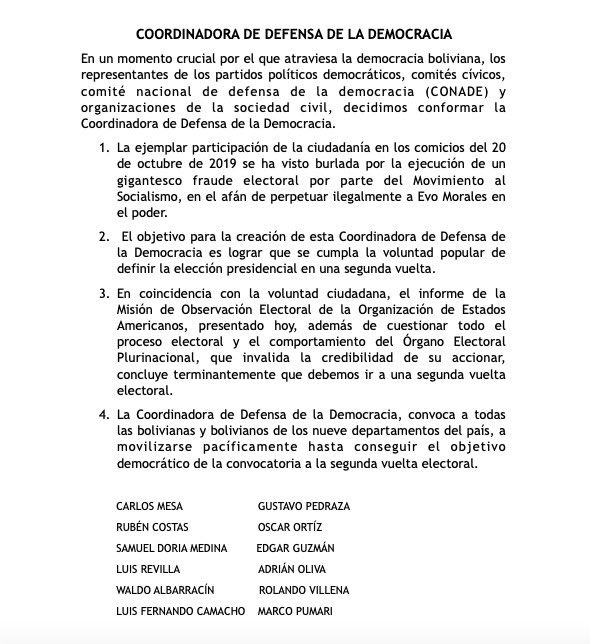 COORDINADORA DE DEFENSA DE LA DEMOCRACIA

En un momento crucial por el que atraviesa la democracia boliviana, los representantes de los partidos políticos democráticos, comités cívicos, comité nacional de defensa de la democracia (CONADE) y organizaciones de la sociedad civil, decidimos conformar la Coordinadora de Defensa de la Democracia.

1. La ejemplar participación de la ciudadanía en los comicios del 20 de octubre de 2019 se ha visto burlada por la ejecución de un gigantesco fraude electoral por parte del Movimiento al Socialismo, en el afán de perpetuar ilegalmente a Evo Morales en el poder.

2. El objetivo para la creación de esta Coordinadora de Defensa de la Democracia es lograr que se cumpla la voluntad popular de definir la elección presidencial en una segunda vuelta.

3. En coincidencia con la voluntad ciudadana, el informe de la Misión de Observación Electoral de la Organización de Estados Americanos, presentado hoy, además de cuestionar todo el proceso electoral y el comportamiento del Órgano Electoral Plurinacional, que invalida la credibilidad de su accionar, concluye terminantemente que debemos ir a una segunda vuelta electoral.

4. La Coordinadora de Defensa de la Democracia, convoca a todas las bolivianas y bolivianos de los nueve departamentos del país, a movilizarse pacíficamente hasta conseguir el objetivo democrático de la convocatoria a la segunda vuelta electoral.

CARLOS MESA
RUBÉN COSTAS
SAMUEL DORIA MEDINA
LUIS REVILLA
WALDO ALBARRACÍN
LUIS FERNANDO CAMACHO

GUSTAVO PEDRAZA
OSCAR ORTÍZ
EDGAR GUZMÁN
ADRIÁN OLIVA
ROLANDO VILLENA
MARCO PUMARI